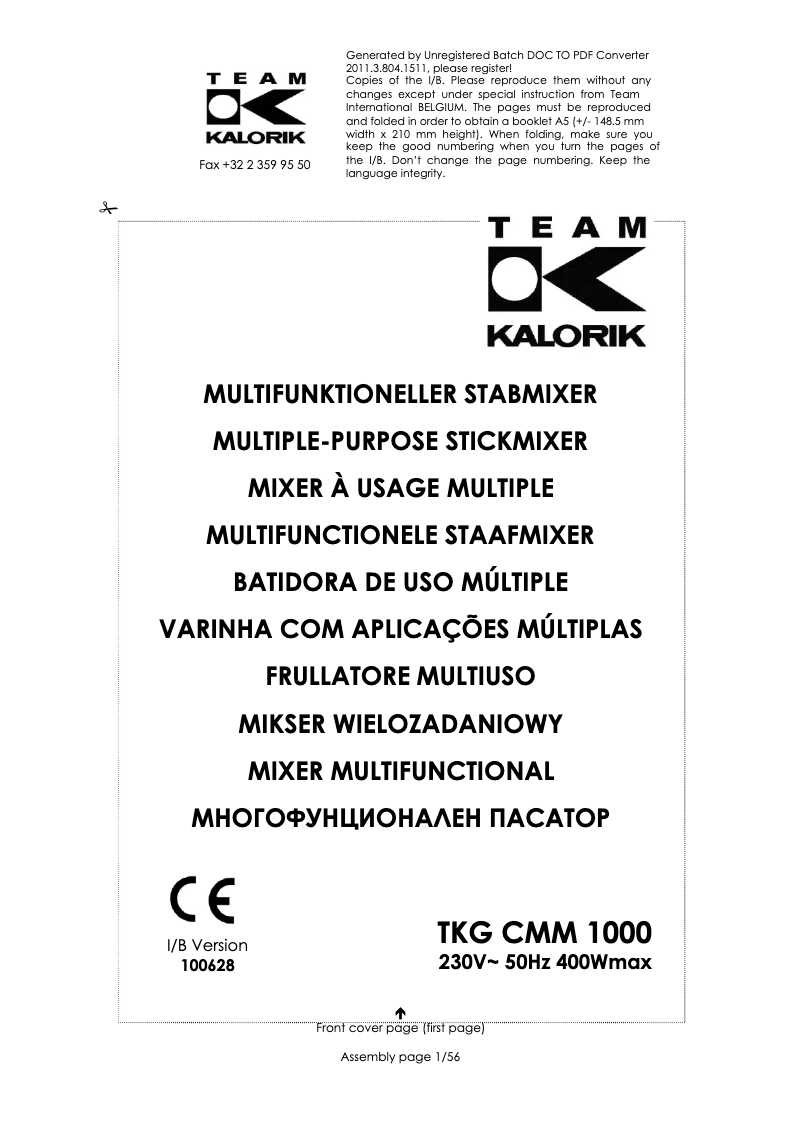 TEAM
KALORIK
Fax +32 2 359 95 50

Generated by Unregistered Batch DOC TO PDF Converter 2011.3.804.1511, please register!
Copies of the I/B. Please reproduce them without any changes except under special instruction from Team International BELGIUM. The pages must be reproduced and folded in order to obtain a booklet A5 (+/- 148.5 mm width x 210 mm height). When folding, make sure you keep the good numbering when you turn the pages of the I/B. Don't change the page numbering. Keep the language integrity.

TEAM
KALORIK

MULTIFUNKTIONELLER STABMIXER
MULTIPLE-PURPOSE STICKMIXER
MIXER À USAGE MULTIPLE
MULTIFUNCTIONELE STAAFMIXER
BATIDORA DE USO MÚLTIPLE
VARINHA COM APLICAÇÕES MÚLTIPLAS
FRULLATORE MULTIUSO
MIKSER WIELOZADANIOWY
MIXER MULTIFUNCTIONAL
МНОГОФУНЦИОНАЛЕН ПАСАТОР

CE
I/B Version
100628

TKG CMM 1000
230V~ 50Hz 400Wmax

Front cover page (first page)

Assembly page 1/56